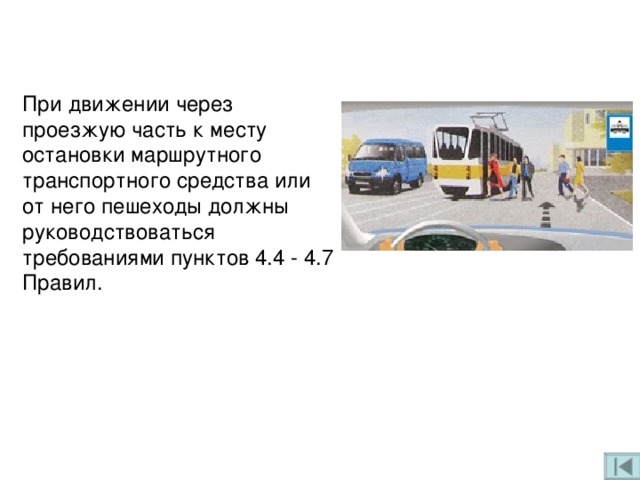 При движении через проезжую часть к месту остановки маршрутного транспортного средства или от него пешеходы должны руководствоваться требованиями пунктов 4.4 - 4.7 Правил.